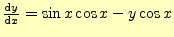 $\frac{dy}{dx} = \sin x \cos x - y \cos x$